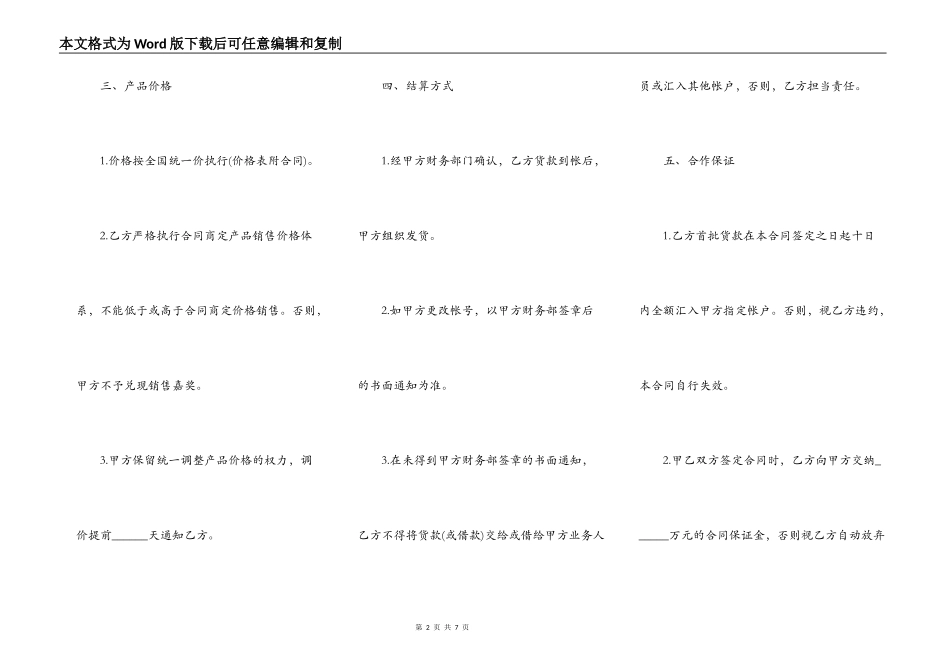 本文格式为Word版下载后可任意编辑和复制

三、产品价格

1.价格按全国统一价执行(价格表附合同)。

2.乙方严格执行合同商定产品销售价格体系，不能低于或高于合同商定价格销售。否则，甲方不予兑现销售嘉奖。

3.甲方保留统一调整产品价格的权力，调价提前______天通知乙方。

四、结算方式

1.经甲方财务部门确认，乙方货款到帐后，甲方组织发货。

2.如甲方更改帐号，以甲方财务部签章后的书面通知为准。

3.在未得到甲方财务部签章的书面通知，乙方不得将货款(或借款)交给或借给甲方业务人员或汇入其他帐户，否则，乙方担当责任。

五、合作保证

1.乙方首批货款在本合同签定之日起十日内全额汇入甲方指定帐户。否则，视乙方违约，本合同自行失效。

2.甲乙双方签定合同时，乙方向甲方交纳______万元的合同保证金，否则视乙方自动放弃

第 2 页 共 7 页